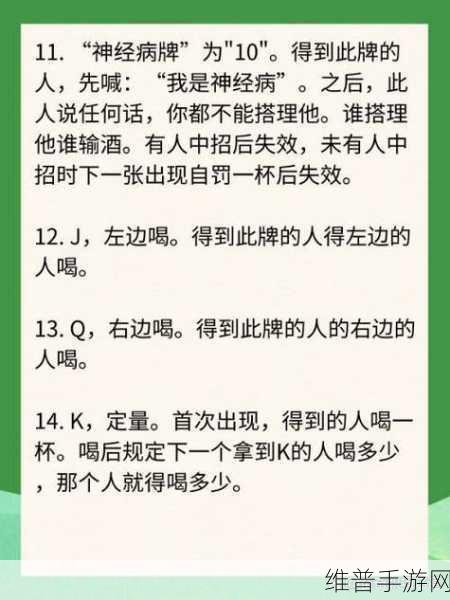 11. “神经病牌”为"10"。得到此牌的人，先喊：“我是神经病”。之后，此人说任何话，你都不能搭理他。谁搭理他谁输酒。有人中招后失效，未有人中招时下一张出现自罚一杯后失效。

12. J，左边喝。得到此牌的人得左边的人喝。

13. Q，右边喝。得到此牌的人的右边的人喝。

14. K，定量。首次出现，得到的人喝一杯。喝后规定下一个拿到K的人喝多少，那个人就得喝多少。

维普手游网